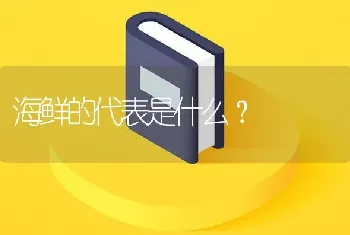 海鲜的代表是什么？